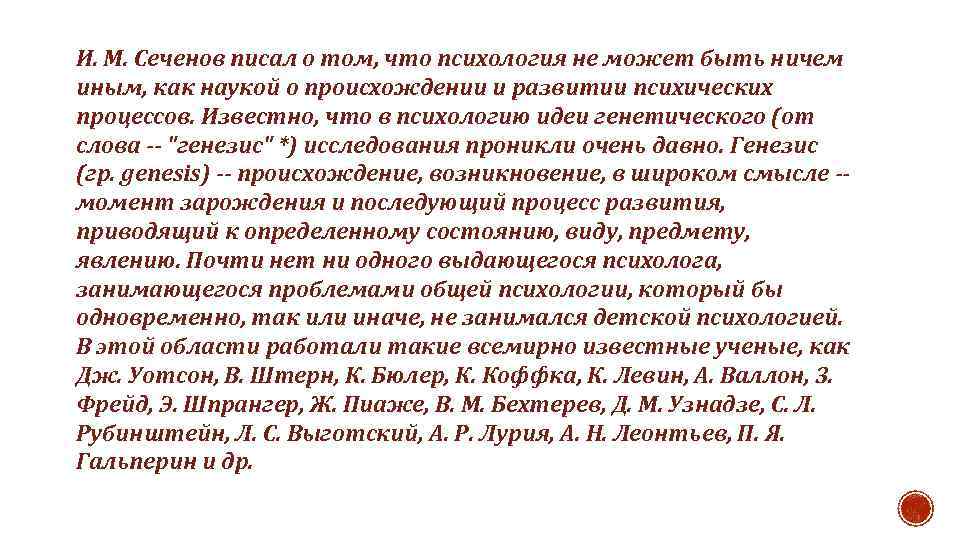 И. М. Сеченов писал о том, что психология не может быть ничем иным, как наукой о происхождении и развитии психических процессов. Известно, что в психологию идеи генетического (от слова -- "генезис" *) исследования проникли очень давно. Генезис (гр. genesis) -- происхождение, возникновение, в широком смысле -- момент зарождения и последующий процесс развития, приводящий к определенному состоянию, виду, предмету, явлению. Почти нет ни одного выдающегося психолога, занимающегося проблемами общей психологии, который бы одновременно, так или иначе, не занимался детской психологией. В этой области работали такие всемирно известные ученые, как Дж. Уотсон, В. Штерн, К. Бюлер, К. Коффка, К. Левин, А. Валлон, З. Фрейд, Э. Шпрангер, Ж. Пиаже, В. М. Бехтерев, Д. М. Узнадзе, С. Л. Рубинштейн, Л. С. Выготский, А. Р. Лурия, А. Н. Леонтьев, П. Я. Гальперин и др.